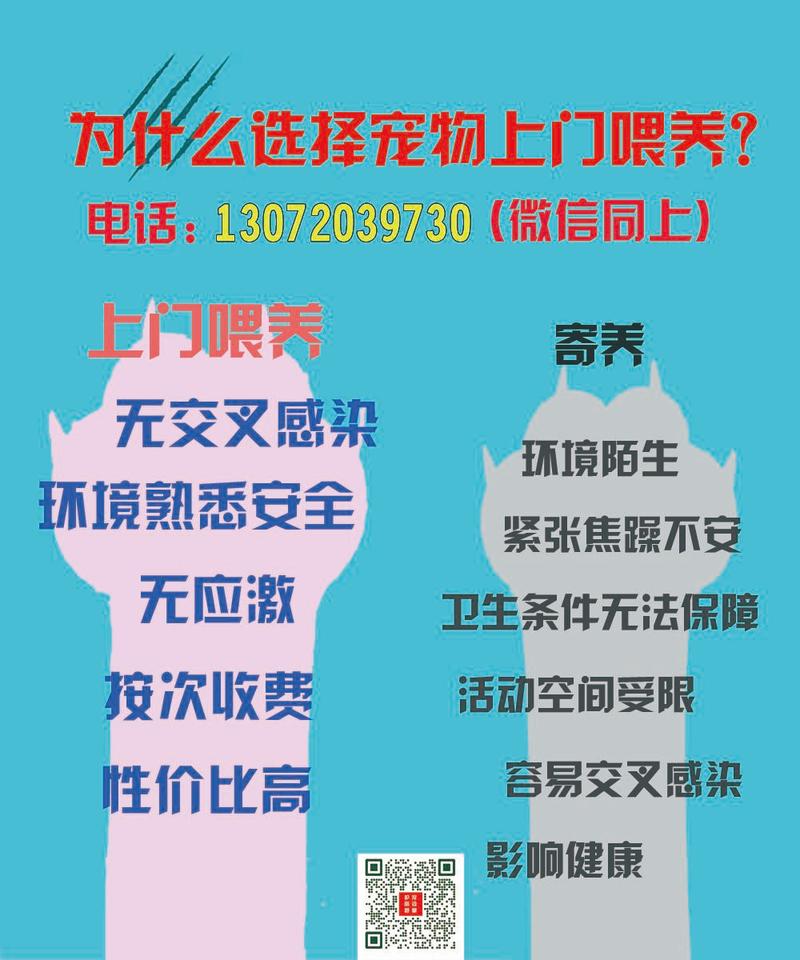 为什么选择宠物上门喂养？

电话：13072039730（微信同上）

上门喂养

无交叉感染

环境熟悉安全

无应激

按次收费

性价比高

寄养

环境陌生

紧张焦躁不安

卫生条件无法保障

活动空间受限

容易交叉感染

影响健康